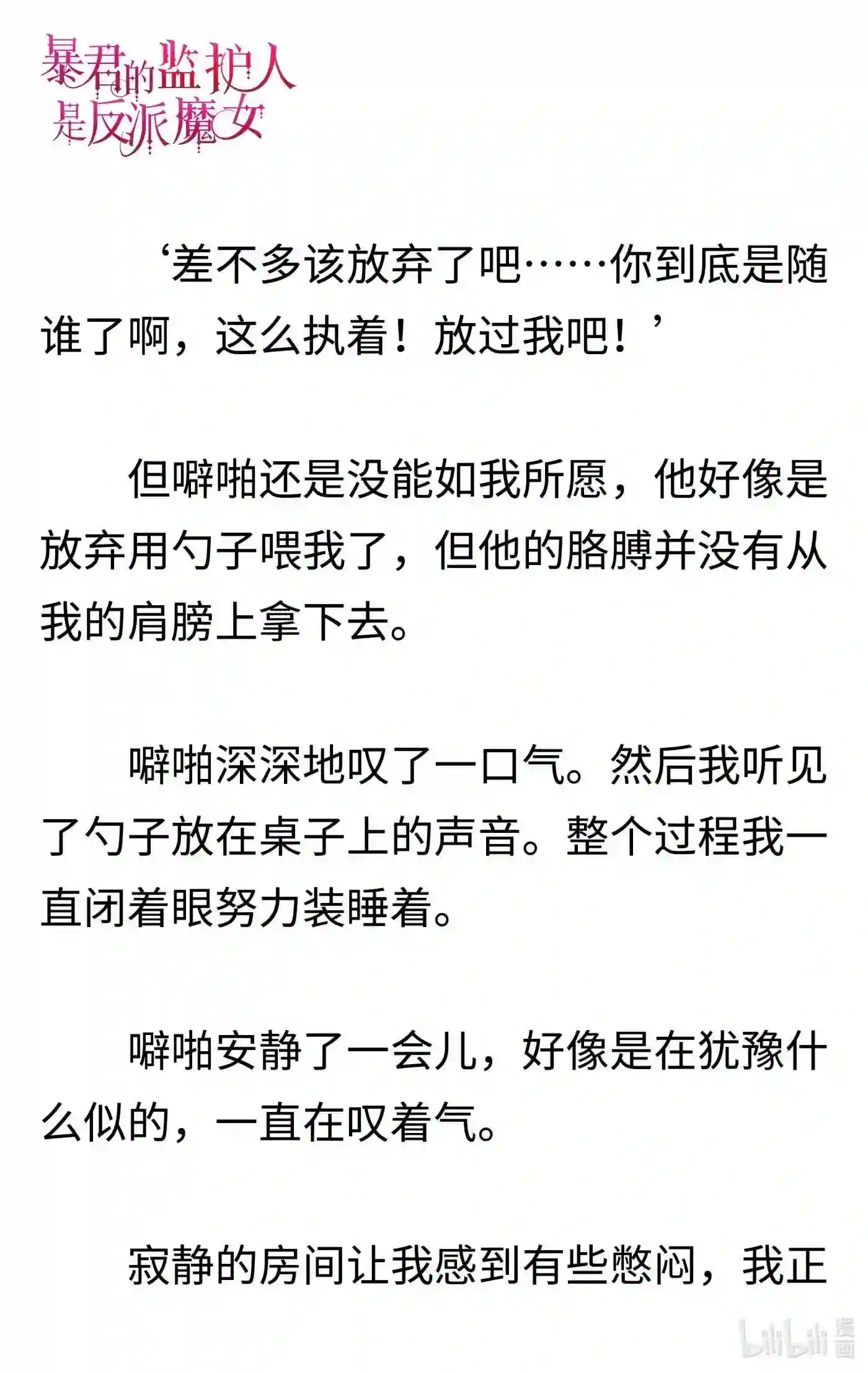 暴君的监护人是反派魔女

‘差不多该放弃了吧……你到底是随谁了啊，这么执着！放过我吧！’

但噼啪还是没能如我所愿，他好像是放弃用勺子喂我了，但他的胳膊并没有从我的肩膀上拿下去。

噼啪深深地叹了一口气。然后我听见了勺子放在桌子上的声音。整个过程我一直闭着眼努力装睡着。

噼啪安静了一会儿，好像是在犹豫什么似的，一直在叹着气。

寂静的房间让我感到有些憋闷，我正

bilibili 漫画